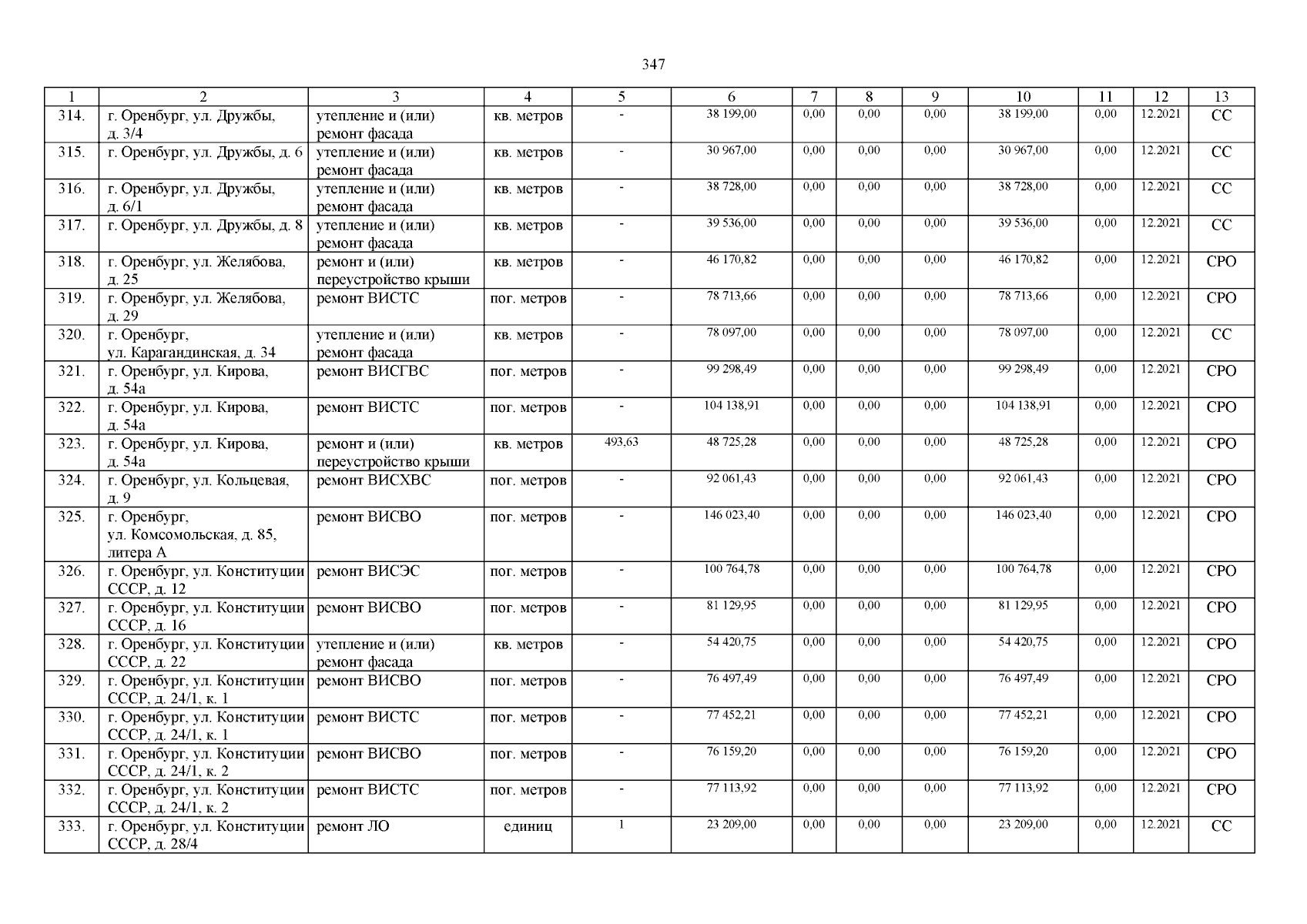 347

| 1 | 2 | 3 | 4 | 5 | 6 | 7 | 8 | 9 | 10 | 11 | 12 | 13 |
|---|---|---|---|---|---|---|---|---|---|---|---|---|
| 314. | г. Оренбург, ул. Дружбы, д. 3/4 | утепление и (или) ремонт фасада | кв. метров | - | 38 199,00 | 0,00 | 0,00 | 0,00 | 38 199,00 | 0,00 | 12.2021 | СС |
| 315. | г. Оренбург, ул. Дружбы, д. 6 | утепление и (или) ремонт фасада | кв. метров | - | 30 967,00 | 0,00 | 0,00 | 0,00 | 30 967,00 | 0,00 | 12.2021 | СС |
| 316. | г. Оренбург, ул. Дружбы, д. 6/1 | утепление и (или) ремонт фасада | кв. метров | - | 38 728,00 | 0,00 | 0,00 | 0,00 | 38 728,00 | 0,00 | 12.2021 | СС |
| 317. | г. Оренбург, ул. Дружбы, д. 8 | утепление и (или) ремонт фасада | кв. метров | - | 39 536,00 | 0,00 | 0,00 | 0,00 | 39 536,00 | 0,00 | 12.2021 | СС |
| 318. | г. Оренбург, ул. Желябова, д. 25 | ремонт и (или) переустройство крыши | кв. метров | - | 46 170,82 | 0,00 | 0,00 | 0,00 | 46 170,82 | 0,00 | 12.2021 | СРО |
| 319. | г. Оренбург, ул. Желябова, д. 29 | ремонт ВИСТС | пог. метров | - | 78 713,66 | 0,00 | 0,00 | 0,00 | 78 713,66 | 0,00 | 12.2021 | СРО |
| 320. | г. Оренбург, ул. Карагандинская, д. 34 | утепление и (или) ремонт фасада | кв. метров | - | 78 097,00 | 0,00 | 0,00 | 0,00 | 78 097,00 | 0,00 | 12.2021 | СС |
| 321. | г. Оренбург, ул. Кирова, д. 54а | ремонт ВИСГВС | пог. метров | - | 99 298,49 | 0,00 | 0,00 | 0,00 | 99 298,49 | 0,00 | 12.2021 | СРО |
| 322. | г. Оренбург, ул. Кирова, д. 54а | ремонт ВИСТС | пог. метров | - | 104 138,91 | 0,00 | 0,00 | 0,00 | 104 138,91 | 0,00 | 12.2021 | СРО |
| 323. | г. Оренбург, ул. Кирова, д. 54а | ремонт и (или) переустройство крыши | кв. метров | 493,63 | 48 725,28 | 0,00 | 0,00 | 0,00 | 48 725,28 | 0,00 | 12.2021 | СРО |
| 324. | г. Оренбург, ул. Кольцевая, д. 9 | ремонт ВИСХВС | пог. метров | - | 92 061,43 | 0,00 | 0,00 | 0,00 | 92 061,43 | 0,00 | 12.2021 | СРО |
| 325. | г. Оренбург, ул. Комсомольская, д. 85, литера А | ремонт ВИСВО | пог. метров | - | 146 023,40 | 0,00 | 0,00 | 0,00 | 146 023,40 | 0,00 | 12.2021 | СРО |
| 326. | г. Оренбург, ул. Конституции СССР, д. 12 | ремонт ВИСЭС | пог. метров | - | 100 764,78 | 0,00 | 0,00 | 0,00 | 100 764,78 | 0,00 | 12.2021 | СРО |
| 327. | г. Оренбург, ул. Конституции СССР, д. 16 | ремонт ВИСВО | пог. метров | - | 81 129,95 | 0,00 | 0,00 | 0,00 | 81 129,95 | 0,00 | 12.2021 | СРО |
| 328. | г. Оренбург, ул. Конституции СССР, д. 22 | утепление и (или) ремонт фасада | кв. метров | - | 54 420,75 | 0,00 | 0,00 | 0,00 | 54 420,75 | 0,00 | 12.2021 | СРО |
| 329. | г. Оренбург, ул. Конституции СССР, д. 24/1, к. 1 | ремонт ВИСВО | пог. метров | - | 76 497,49 | 0,00 | 0,00 | 0,00 | 76 497,49 | 0,00 | 12.2021 | СРО |
| 330. | г. Оренбург, ул. Конституции СССР, д. 24/1, к. 1 | ремонт ВИСТС | пог. метров | - | 77 452,21 | 0,00 | 0,00 | 0,00 | 77 452,21 | 0,00 | 12.2021 | СРО |
| 331. | г. Оренбург, ул. Конституции СССР, д. 24/1, к. 2 | ремонт ВИСВО | пог. метров | - | 76 159,20 | 0,00 | 0,00 | 0,00 | 76 159,20 | 0,00 | 12.2021 | СРО |
| 332. | г. Оренбург, ул. Конституции СССР, д. 24/1, к. 2 | ремонт ВИСТС | пог. метров | - | 77 113,92 | 0,00 | 0,00 | 0,00 | 77 113,92 | 0,00 | 12.2021 | СРО |
| 333. | г. Оренбург, ул. Конституции СССР, д. 28/4 | ремонт ЛО | единиц | 1 | 23 209,00 | 0,00 | 0,00 | 0,00 | 23 209,00 | 0,00 | 12.2021 | СС |